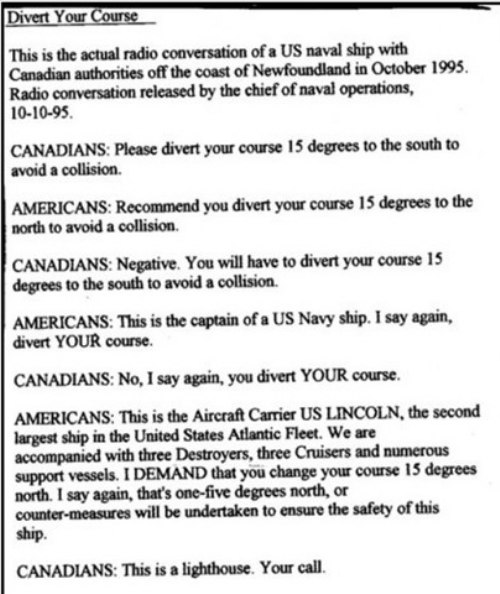 Divert Your Course

This is the actual radio conversation of a US naval ship with Canadian authorities off the coast of Newfoundland in October 1995. Radio conversation released by the chief of naval operations, 10-10-95.

CANADIANS: Please divert your course 15 degrees to the south to avoid a collision.

AMERICANS: Recommend you divert your course 15 degrees to the north to avoid a collision.

CANADIANS: Negative. You will have to divert your course 15 degrees to the south to avoid a collision.

AMERICANS: This is the captain of a US Navy ship. I say again, divert YOUR course.

CANADIANS: No, I say again, you divert YOUR course.

AMERICANS: This is the Aircraft Carrier US LINCOLN, the second largest ship in the United States Atlantic Fleet. We are accompanied with three Destroyers, three Cruisers and numerous support vessels. I DEMAND that you change your course 15 degrees north. I say again, that's one-five degrees north, or counter-measures will be undertaken to ensure the safety of this ship.

CANADIANS: This is a lighthouse. Your call.